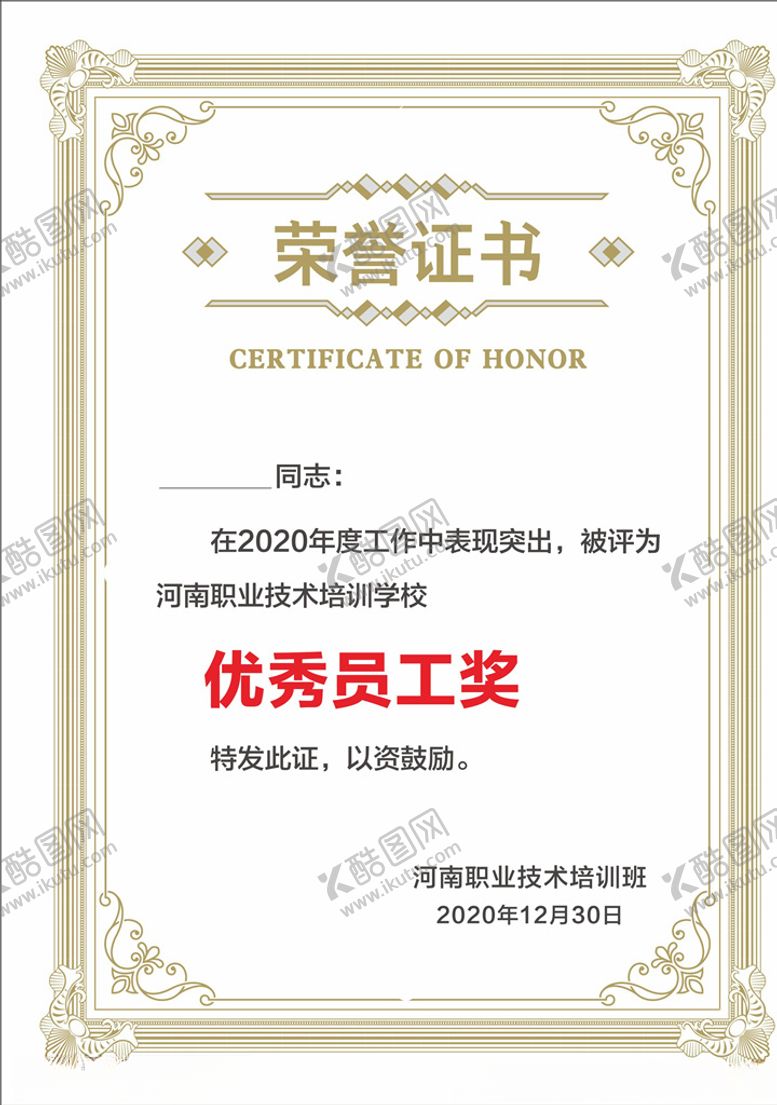 荣誉证书

CERTIFICATE OF HONOR

____同志:

在2020年度工作中表现突出，被评为河南职业技术培训学校

优秀员工奖

特发此证，以资鼓励。

河南职业技术培训班
2020年12月30日

酷图网 www.ikutu.com